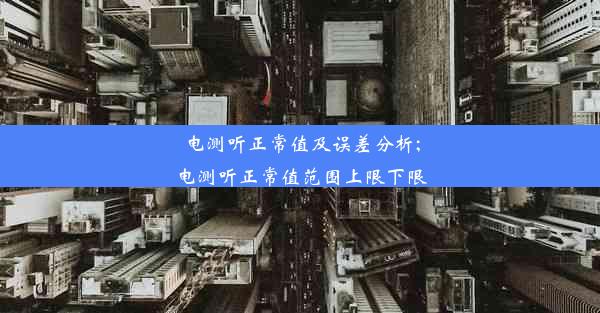 电测听正常值及误差分析；
电测听正常值范围上限下限